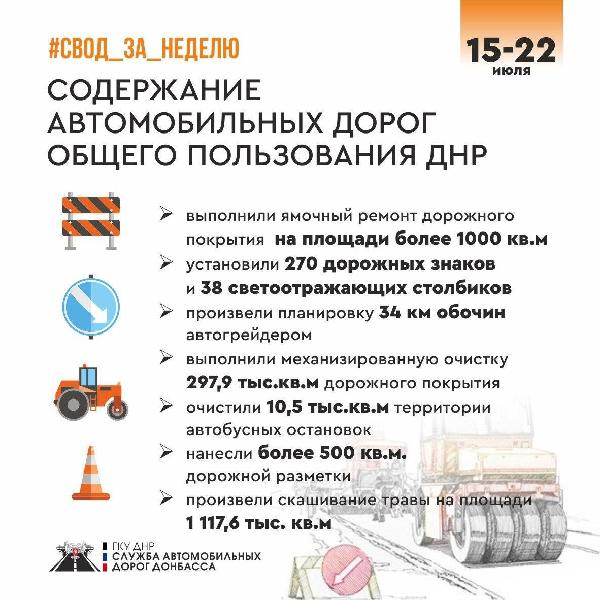 #СВОД_ЗА_НЕДЕЛЮ

15-22
июля

СОДЕРЖАНИЕ АВТОМОБИЛЬНЫХ ДОРОГ ОБЩЕГО ПОЛЬЗОВАНИЯ ДНР

➢ выполнили ямочный ремонт дорожного покрытия на площади более 1000 кв.м
➢ установили 270 дорожных знаков и 38 светоотражающих столбиков
➢ произвели планировку 34 км обочин автогрейдером
➢ выполнили механизированную очистку 297,9 тыс.кв.м дорожного покрытия
➢ очистили 10,5 тыс.кв.м территории автобусных остановок
➢ нанесли более 500 кв.м. дорожной разметки
➢ произвели скашивание травы на площади 1 117,6 тыс. кв.м

ГКУ ДНР
СЛУЖБА АВТОМОБИЛЬНЫХ ДОРОГ ДОНБАССА